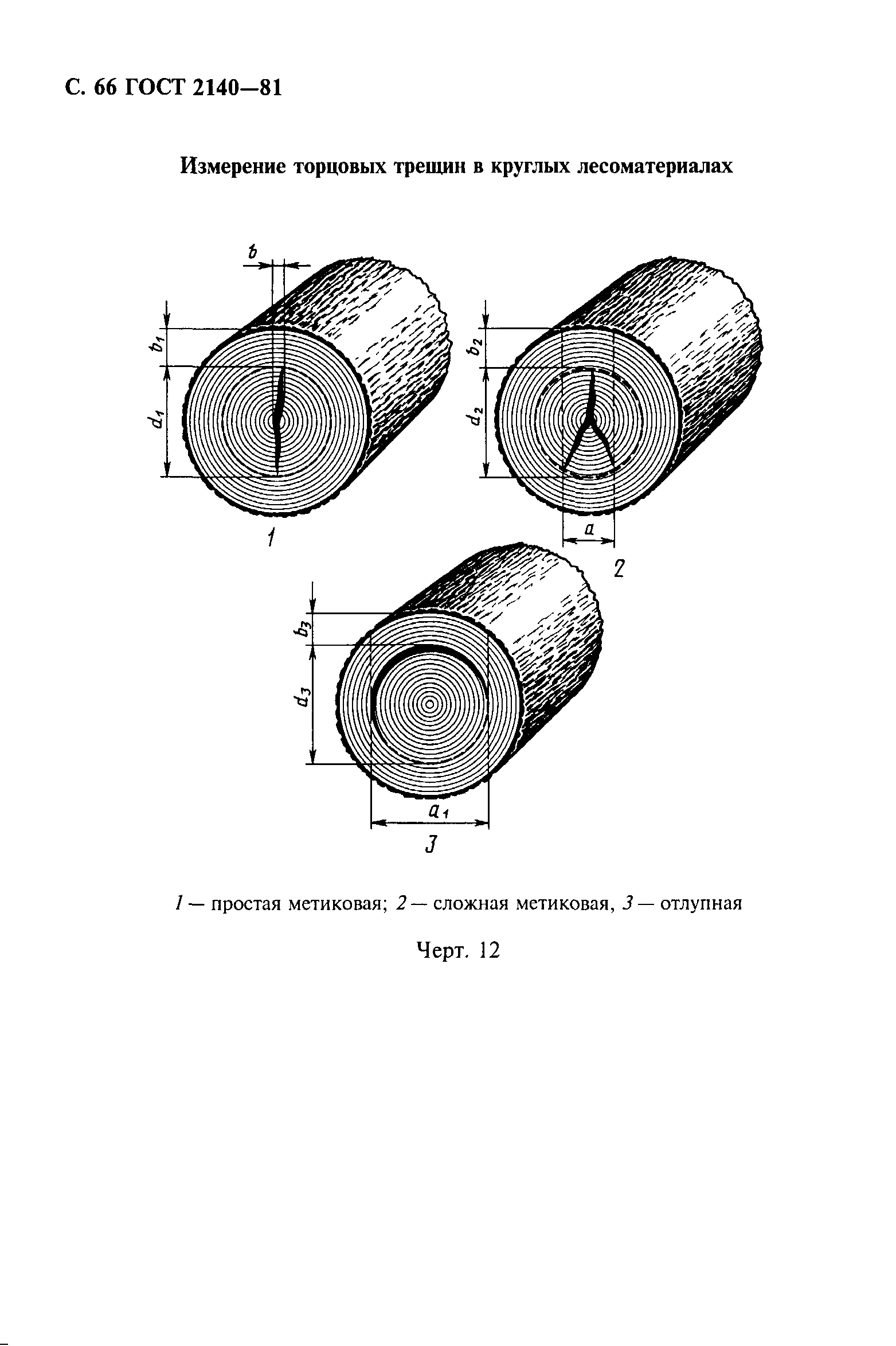 С. 66 ГОСТ 2140—81

Измерение торцовых трещин в круглых лесоматериалах

$b$

$b_1$

$d_1$

1

$b_2$

$d_2$

$a$

2

$b_3$

$d_3$

$a_1$

3

1 — простая метиковая; 2 — сложная метиковая, 3 — отлупная

Черт. 12